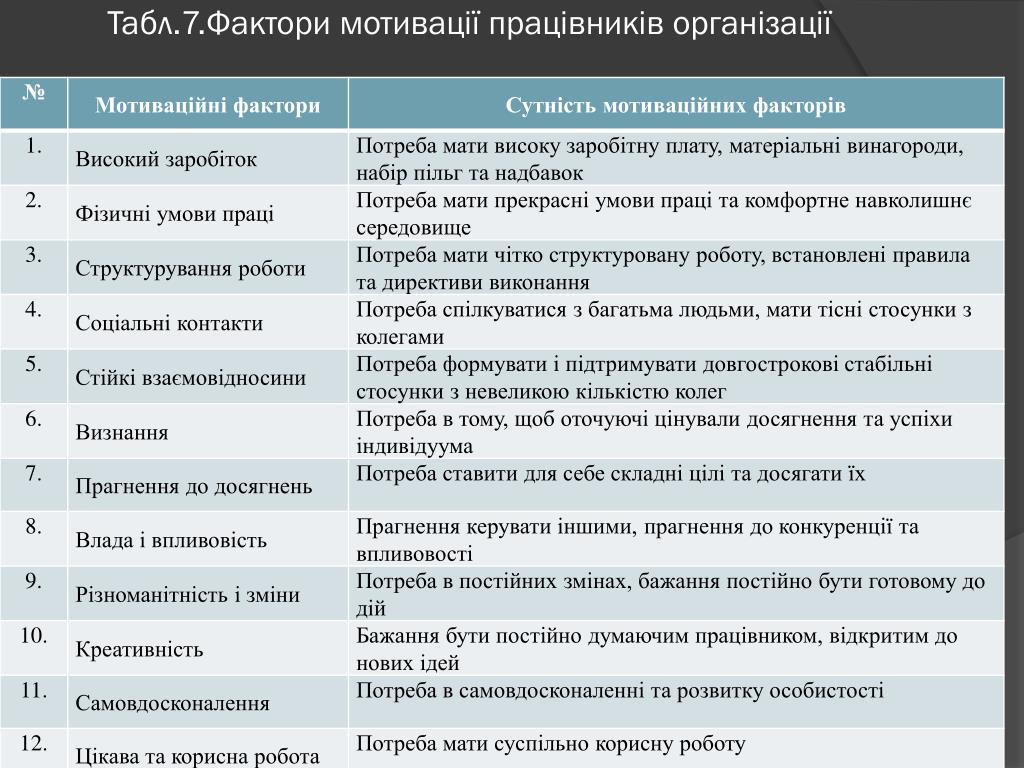 Табл.7.Фактори мотивації працівників організації

| № | Мотиваційні фактори | Сутність мотиваційних факторів |
|---|---|---|
| 1. | Високий заробіток | Потреба мати високу заробітну плату, матеріальні винагороди, набір пільг та надбавок |
| 2. | Фізичні умови праці | Потреба мати прекрасні умови праці та комфортне навколишнє середовище |
| 3. | Структурування роботи | Потреба мати чітко структуровану роботу, встановлені правила та директиви виконання |
| 4. | Соціальні контакти | Потреба спілкуватися з багатьма людьми, мати тісні стосунки з колегами |
| 5. | Стійкі взаємовідносини | Потреба формувати і підтримувати довгострокові стабільні стосунки з невеликою кількістю колег |
| 6. | Визнання | Потреба в тому, щоб оточуючі цінували досягнення та успіхи індивідуума |
| 7. | Прагнення до досягнень | Потреба ставити для себе складні цілі та досягати їх |
| 8. | Влада і впливовість | Прагнення керувати іншими, прагнення до конкуренції та впливовості |
| 9. | Різноманітність і зміни | Потреба в постійних змінах, бажання постійно бути готовому до дій |
| 10. | Креативність | Бажання бути постійно думаючим працівником, відкритим до нових ідей |
| 11. | Самовдосконалення | Потреба в самовдосконаленні та розвитку особистості |
| 12. | Цікава та корисна робота | Потреба мати суспільно корисну роботу |